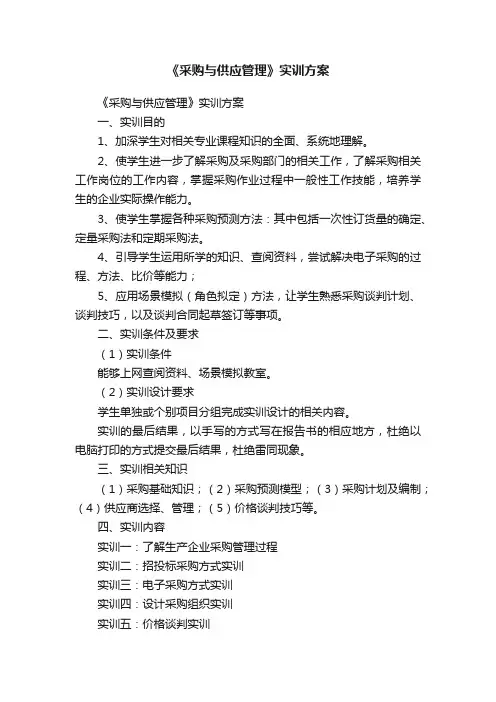 《采购与供应管理》实训方案

《采购与供应管理》实训方案

一、实训目的

1、加深学生对相关专业课程知识的全面、系统地理解。

2、使学生进一步了解采购及采购部门的相关工作，了解采购相关工作岗位的工作内容，掌握采购作业过程中一般性工作技能，培养学生的企业实际操作能力。

3、使学生掌握各种采购预测方法：其中包括一次性订货量的确定、定量采购法和定期采购法。

4、引导学生运用所学的知识、查阅资料，尝试解决电子采购的过程、方法、比价等能力；

5、应用场景模拟（角色拟定）方法，让学生熟悉采购谈判计划、谈判技巧，以及谈判合同起草签订等事项。

二、实训条件及要求

（1）实训条件

能够上网查阅资料、场景模拟教室。

（2）实训设计要求

学生单独或个别项目分组完成实训设计的相关内容。

实训的最后结果，以手写的方式写在报告书的相应地方，杜绝以电脑打印的方式提交最后结果，杜绝雷同现象。

三、实训相关知识

（1）采购基础知识；（2）采购预测模型；（3）采购计划及编制；（4）供应商选择、管理；（5）价格谈判技巧等。

四、实训内容

实训一：了解生产企业采购管理过程

实训二：招投标采购方式实训

实训三：电子采购方式实训

实训四：设计采购组织实训

实训五：价格谈判实训